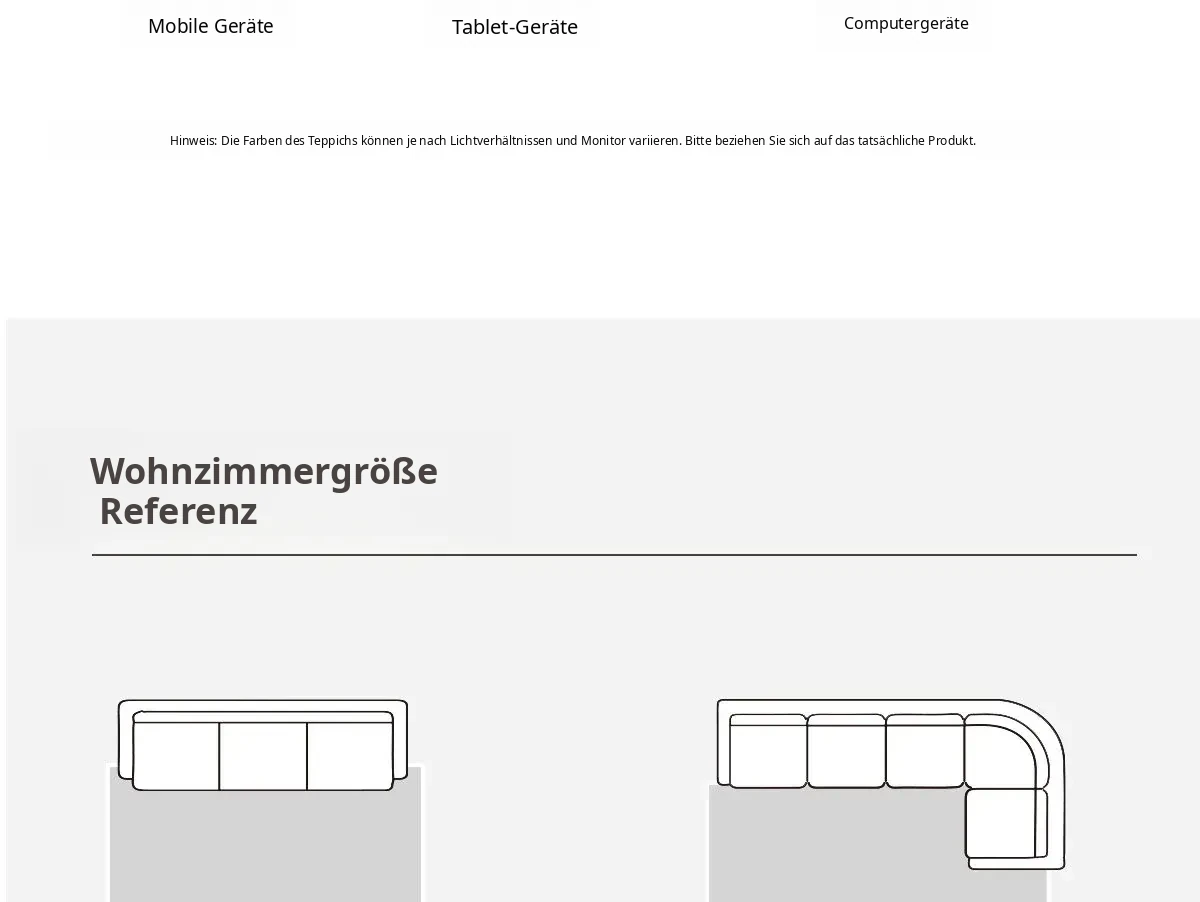 Mobile Geräte

Tablet-Geräte

Computergeräte

Hinweis: Die Farben des Teppichs können je nach Lichtverhältnissen und Monitor variieren. Bitte beziehen Sie sich auf das tatsächliche Produkt.

Wohnzimmergröße
Referenz